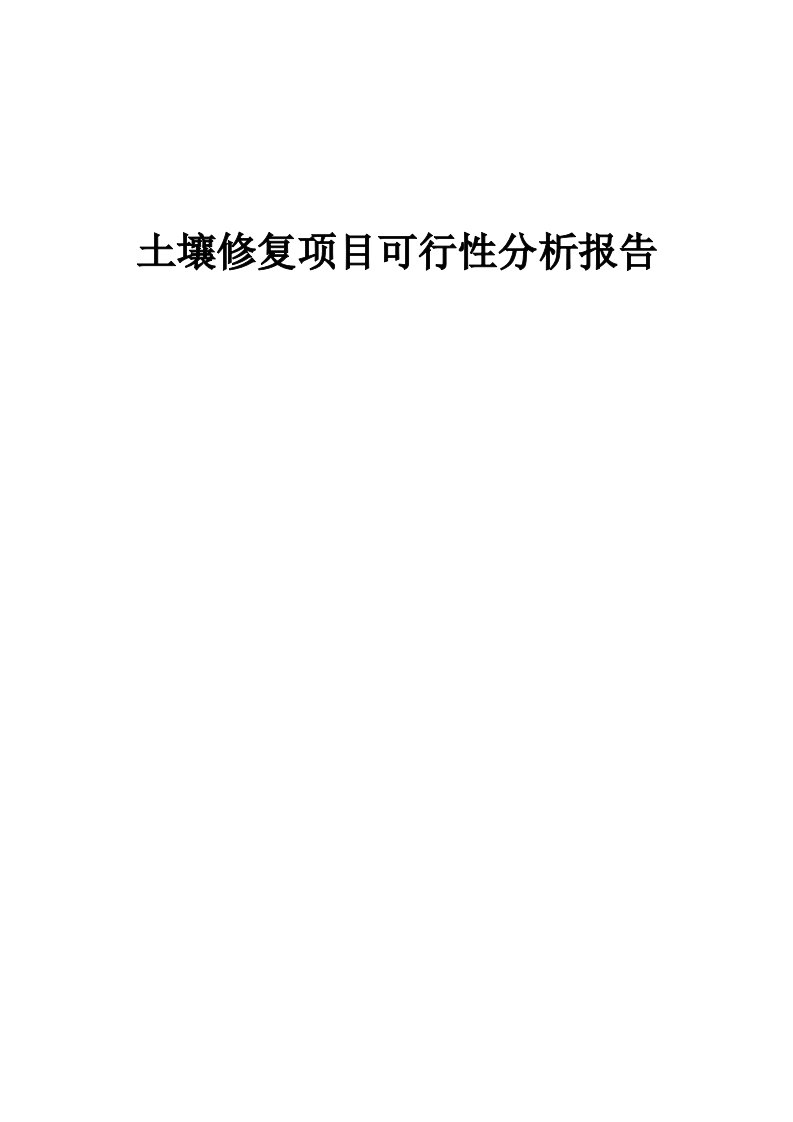 土壤修复项目可行性分析报告